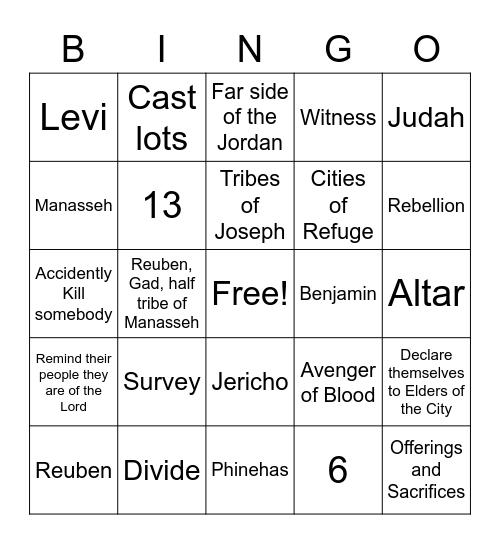 | B | I | N | G | O |
|---|---|---|---|---|
| Levi | Cast lots | Far side of the Jordan | Witness | Judah |
| Manasseh | 13 | Tribes of Joseph | Cities of Refuge | Rebellion |
| Accidently Kill somebody | Reuben, Gad, half tribe of Manasseh | Free! | Benjamin | Altar |
| Remind their people they are of the Lord | Survey | Jericho | Avenger of Blood | Declare themselves to Elders of the City |
| Reuben | Divide | Phinehas | 6 | Offerings and Sacrifices |